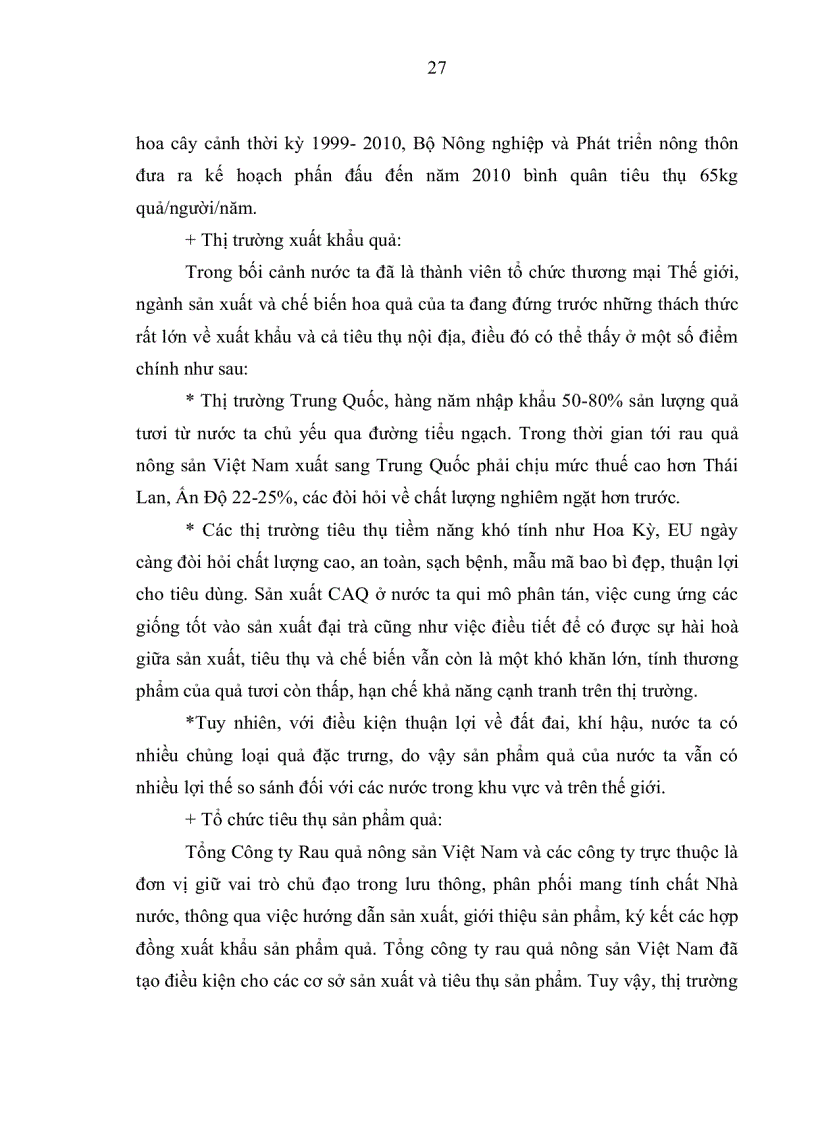 27

hoa cây cảnh thời kỳ 1999- 2010, Bộ Nông nghiệp và Phát triển nông thôn đưa ra kế hoạch phấn đấu đến năm 2010 bình quân tiêu thụ 65kg quả/người/năm.

+ Thị trường xuất khẩu quả:

Trong bối cảnh nước ta đã là thành viên tổ chức thương mại Thế giới, ngành sản xuất và chế biến hoa quả của ta đang đứng trước những thách thức rất lớn về xuất khẩu và cả tiêu thụ nội địa, điều đó có thể thấy ở một số điểm chính như sau:

* Thị trường Trung Quốc, hàng năm nhập khẩu 50-80% sản lượng quả tươi từ nước ta chủ yếu qua đường tiểu ngạch. Trong thời gian tới rau quả nông sản Việt Nam xuất sang Trung Quốc phải chịu mức thuế cao hơn Thái Lan, Ấn Độ 22-25%, các đòi hỏi về chất lượng nghiêm ngặt hơn trước.

* Các thị trường tiêu thụ tiềm năng khó tính như Hoa Kỳ, EU ngày càng đòi hỏi chất lượng cao, an toàn, sạch bệnh, mẫu mã bao bì đẹp, thuận lợi cho tiêu dùng. Sản xuất CAQ ở nước ta qui mô phân tán, việc cung ứng các giống tốt vào sản xuất đại trà cũng như việc điều tiết để có được sự hài hoà giữa sản xuất, tiêu thụ và chế biến vẫn còn là một khó khăn lớn, tính thương phẩm của quả tươi còn thấp, hạn chế khả năng cạnh tranh trên thị trường.

*Tuy nhiên, với điều kiện thuận lợi về đất đai, khí hậu, nước ta có nhiều chủng loại quả đặc trưng, do vậy sản phẩm quả của nước ta vẫn có nhiều lợi thế so sánh đối với các nước trong khu vực và trên thế giới.

+ Tổ chức tiêu thụ sản phẩm quả:

Tổng Công ty Rau quả nông sản Việt Nam và các công ty trực thuộc là đơn vị giữ vai trò chủ đạo trong lưu thông, phân phối mang tính chất Nhà nước, thông qua việc hướng dẫn sản xuất, giới thiệu sản phẩm, ký kết các hợp đồng xuất khẩu sản phẩm quả. Tổng công ty rau quả nông sản Việt Nam đã tạo điều kiện cho các cơ sở sản xuất và tiêu thụ sản phẩm. Tuy vậy, thị trường